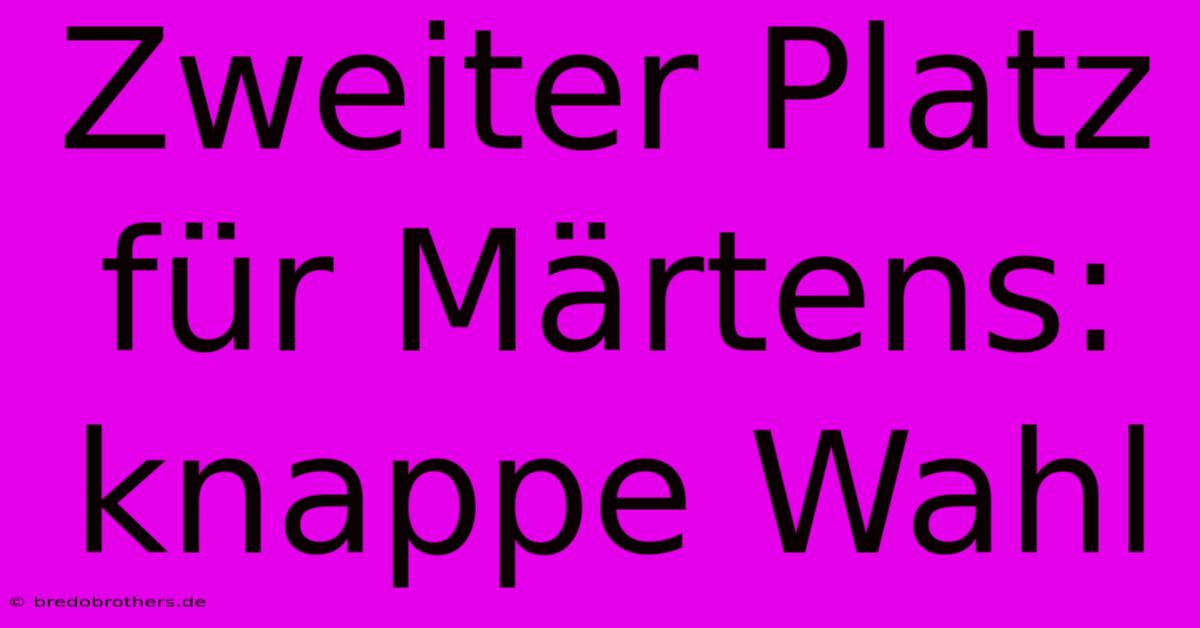 Zweiter Platz für Märtens: knappe Wahl

© bredobrothers.de